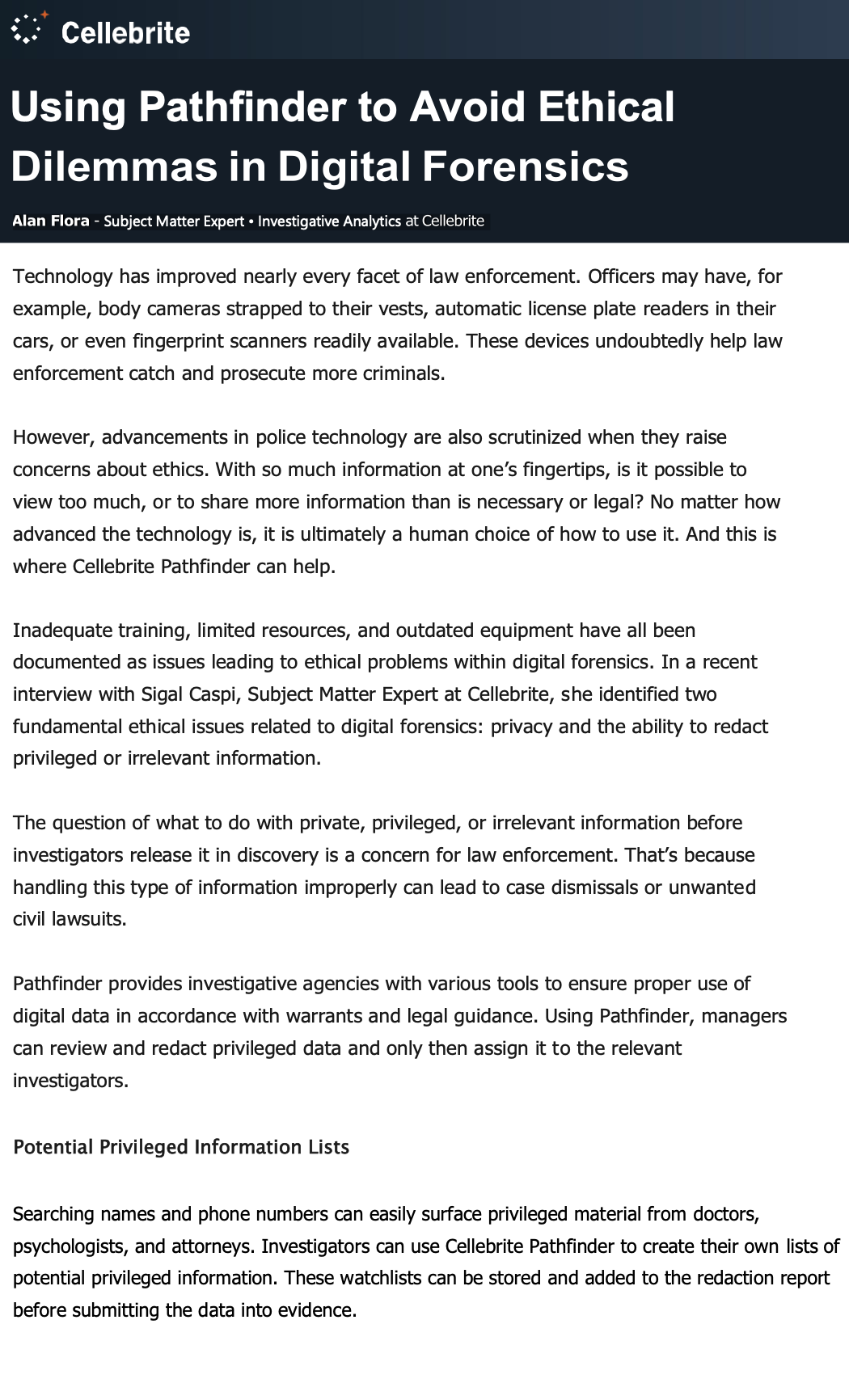 Cellebrite

Using Pathfinder to Avoid Ethical Dilemmas in Digital Forensics

Alan Flora - Subject Matter Expert • Investigative Analytics at Cellebrite

Technology has improved nearly every facet of law enforcement. Officers may have, for example, body cameras strapped to their vests, automatic license plate readers in their cars, or even fingerprint scanners readily available. These devices undoubtedly help law enforcement catch and prosecute more criminals.

However, advancements in police technology are also scrutinized when they raise concerns about ethics. With so much information at one's fingertips, is it possible to view too much, or to share more information than is necessary or legal? No matter how advanced the technology is, it is ultimately a human choice of how to use it. And this is where Cellebrite Pathfinder can help.

Inadequate training, limited resources, and outdated equipment have all been documented as issues leading to ethical problems within digital forensics. In a recent interview with Sigal Caspi, Subject Matter Expert at Cellebrite, she identified two fundamental ethical issues related to digital forensics: privacy and the ability to redact privileged or irrelevant information.

The question of what to do with private, privileged, or irrelevant information before investigators release it in discovery is a concern for law enforcement. That's because handling this type of information improperly can lead to case dismissals or unwanted civil lawsuits.

Pathfinder provides investigative agencies with various tools to ensure proper use of digital data in accordance with warrants and legal guidance. Using Pathfinder, managers can review and redact privileged data and only then assign it to the relevant investigators.

Potential Privileged Information Lists

Searching names and phone numbers can easily surface privileged material from doctors, psychologists, and attorneys. Investigators can use Cellebrite Pathfinder to create their own lists of potential privileged information. These watchlists can be stored and added to the redaction report before submitting the data into evidence.